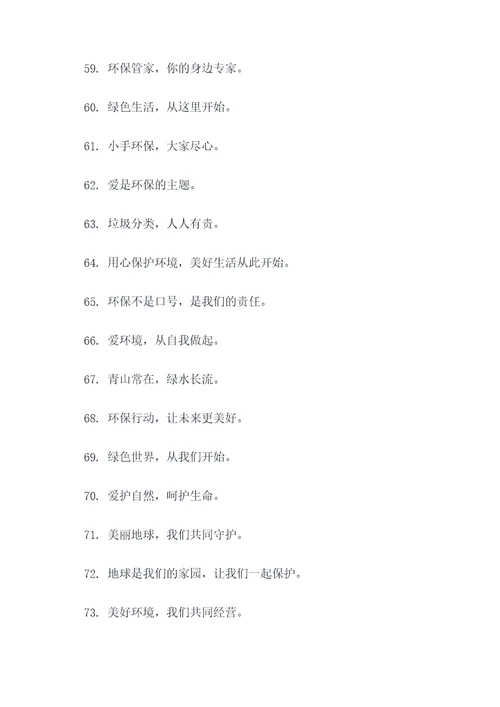 59. 环保管家，你的身边专家。

60. 绿色生活，从这里开始。

61. 小手环保，大家尽心。

62. 爱是环保的主题。

63. 垃圾分类，人人有责。

64. 用心保护环境，美好生活从此开始。

65. 环保不是口号，是我们的责任。

66. 爱环境，从自我做起。

67. 青山常在，绿水长流。

68. 环保行动，让未来更美好。

69. 绿色世界，从我们开始。

70. 爱护自然，呵护生命。

71. 美丽地球，我们共同守护。

72. 地球是我们的家园，让我们一起保护。

73. 美好环境，我们共同经营。